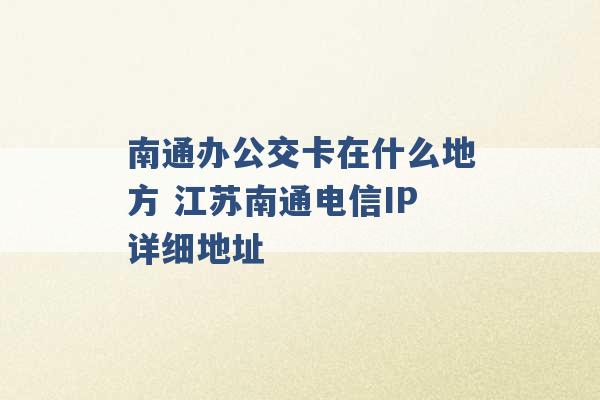 南通办公交卡在什么地方 江苏南通电信IP详细地址